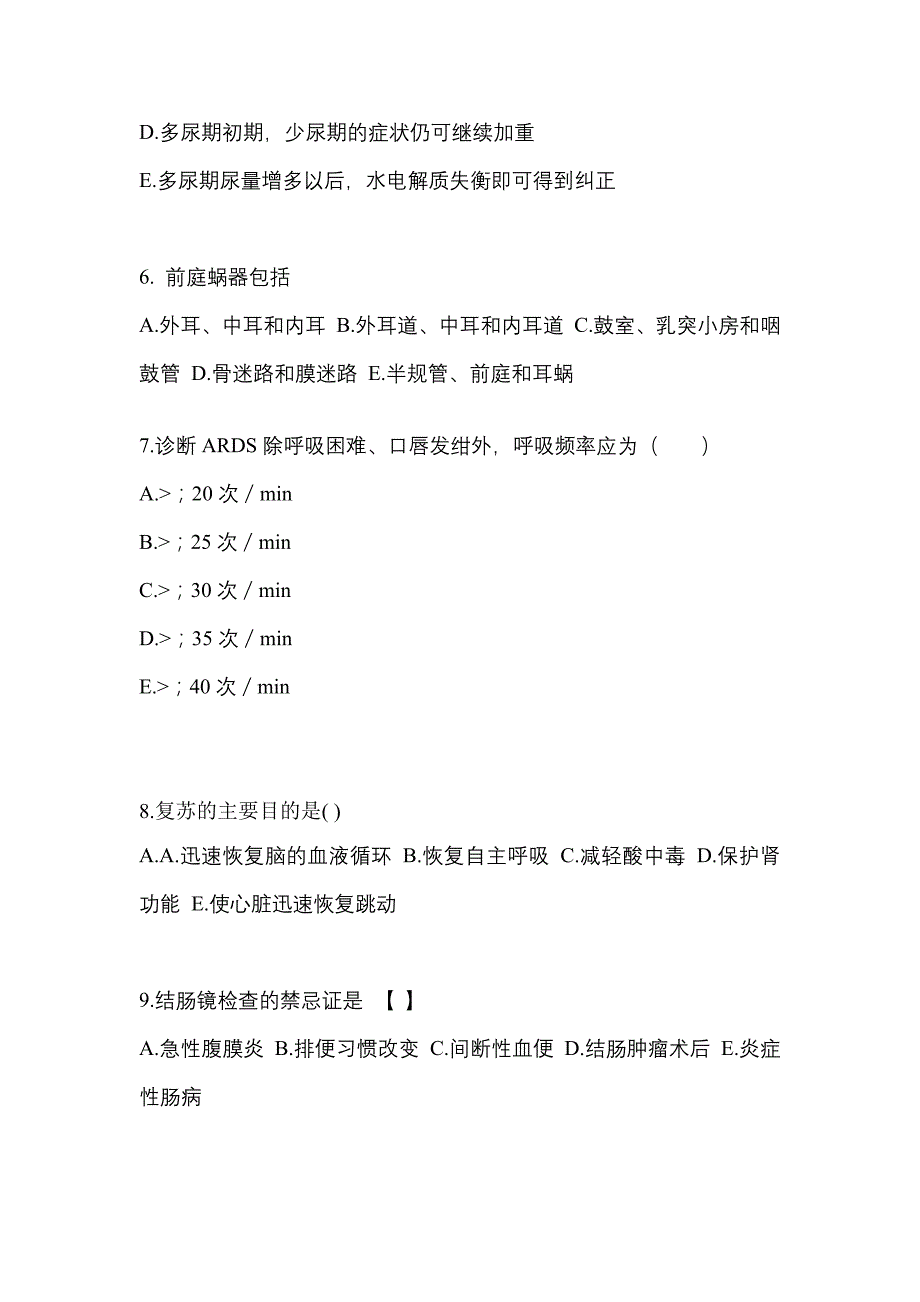 D.多尿期初期，少尿期的症状仍可继续加重

E.多尿期尿量增多以后，水电解质失衡即可得到纠正

6. 前庭蜗器包括

A.外耳、中耳和内耳 B.外耳道、中耳和内耳道 C.鼓室、乳突小房和咽鼓管 D.骨迷路和膜迷路 E.半规管、前庭和耳蜗

7.诊断 ARDS 除呼吸困难、口唇发绀外，呼吸频率应为（ ）

A.>；20 次 / min

B.>；25 次 / min

C.>；30 次 / min

D.>；35 次 / min

E.>；40 次 / min

8.复苏的主要目的是( )

A.A.迅速恢复脑的血液循环 B.恢复自主呼吸 C.减轻酸中毒 D.保护肾功能 E.使心脏迅速恢复跳动

9.结肠镜检查的禁忌证是 【 】

A.急性腹膜炎 B.排便习惯改变 C.间断性血便 D.结肠肿瘤术后 E.炎症性肠病